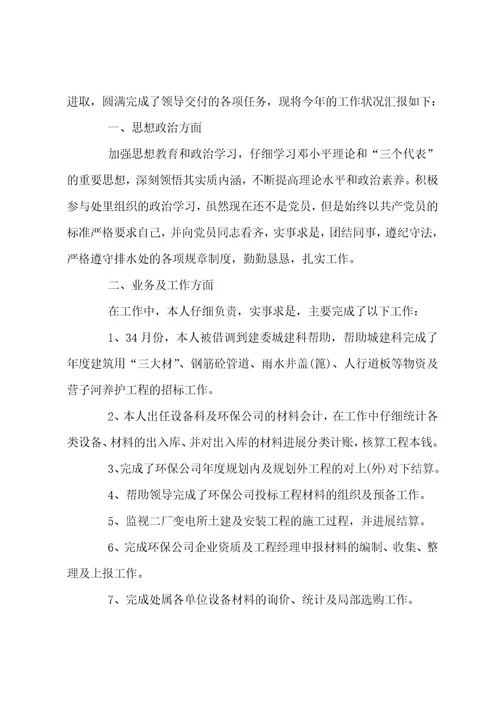 进取，圆满完成了领导交付的各项任务，现将今年的工作状况汇报如下：

一、思想政治方面

加强思想教育和政治学习，仔细学习邓小平理论和“三个代表”的重要思想，深刻领悟其实质内涵，不断提高理论水平和政治素养。积极参与处里组织的政治学习，虽然现在还不是党员，但是始终以共产党员的标准严格要求自己，并向党员同志看齐，实事求是，团结同事，遵纪守法，严格遵守排水处的各项规章制度，勤勤恳恳，扎实工作。

二、业务及工作方面

在工作中，本人仔细负责，实事求是，主要完成了以下工作：

1、34月份，本人被借调到建委城建科帮助，帮助城建科完成了年度建筑用“三大材”、钢筋砼管道、雨水井盖(篦)、人行道板等物资及营子河养护工程的招标工作。

2、本人出任设备科及环保公司的材料会计，在工作中仔细统计各类设备、材料的出入库、并对出入库的材料进展分类计账，核算工程本钱。

3、完成了环保公司年度规划内及规划外工程的对上(外)对下结算。

4、帮助领导完成了环保公司投标工程材料的组织及预备工作。

5、监视二厂变电所土建及安装工程的施工过程，并进展结算。

6、完成环保公司企业资质及工程经理申报材料的编制、收集、整理及上报工作。

7、完成处属各单位设备材料的询价、统计及局部选购工作。